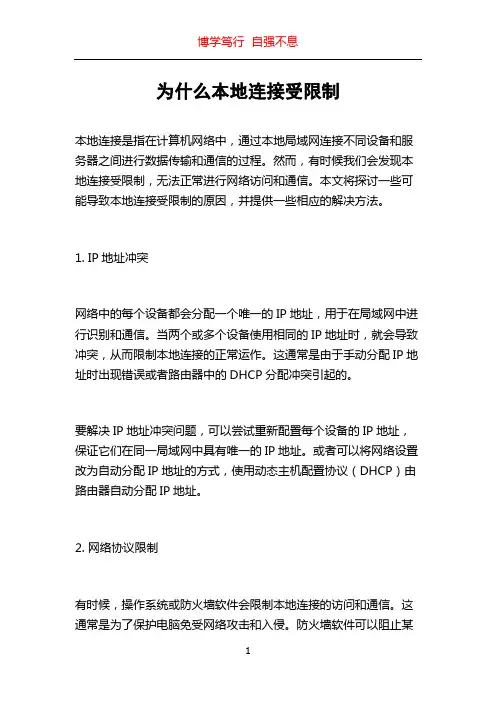 博学笃行 自强不息

为什么本地连接受限制

本地连接是指在计算机网络中，通过本地局域网连接不同设备和服务器之间进行数据传输和通信的过程。然而，有时候我们会发现本地连接受限制，无法正常进行网络访问和通信。本文将探讨一些可能导致本地连接受限制的原因，并提供一些相应的解决方法。

1. IP 地址冲突

网络中的每个设备都会分配一个唯一的 IP 地址，用于在局域网中进行识别和通信。当两个或多个设备使用相同的 IP 地址时，就会导致冲突，从而限制本地连接的正常运作。这通常是由于手动分配 IP 地址时出现错误或者路由器中的 DHCP 分配冲突引起的。

要解决 IP 地址冲突问题，可以尝试重新配置每个设备的 IP 地址，保证它们在同一局域网中具有唯一的 IP 地址。或者可以将网络设置改为自动分配 IP 地址的方式，使用动态主机配置协议（DHCP）由路由器自动分配 IP 地址。

2. 网络协议限制

有时候，操作系统或防火墙软件会限制本地连接的访问和通信。这通常是为了保护电脑免受网络攻击和入侵。防火墙软件可以阻止某

1